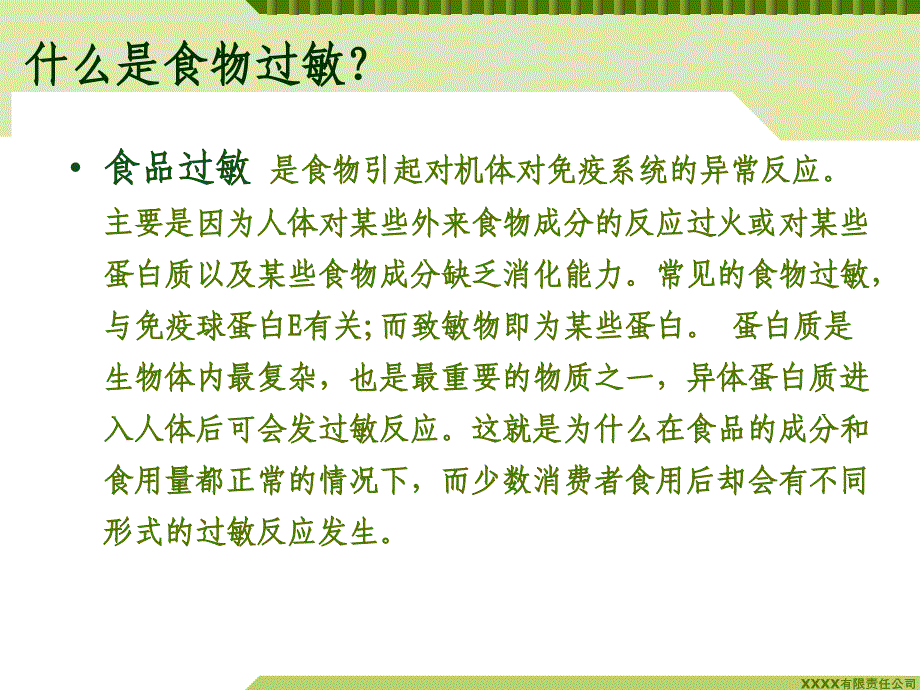 什么是食物过敏?

• 食品过敏 是食物引起对机体对免疫系统的异常反应。主要是因为人体对某些外来食物成分的反应过火或对某些蛋白质以及某些食物成分缺乏消化能力。常见的食物过敏，与免疫球蛋白E有关;而致敏物即为某些蛋白。 蛋白质是生物体内最复杂，也是最重要的物质之一，异体蛋白质进入人体后可会发过敏反应。这就是为什么在食品的成分和食用量都正常的情况下，而少数消费者食用后却会有不同形式的过敏反应发生。

XXXX有限责任公司